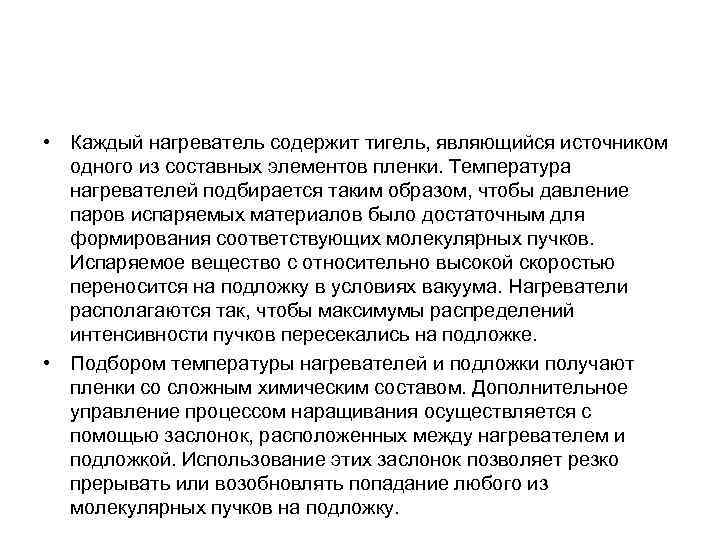 • Каждый нагреватель содержит тигель, являющийся источником одного из составных элементов пленки. Температура нагревателей подбирается таким образом, чтобы давление паров испаряемых материалов было достаточным для формирования соответствующих молекулярных пучков. Испаряемое вещество с относительно высокой скоростью переносится на подложку в условиях вакуума. Нагреватели располагаются так, чтобы максимумы распределений интенсивности пучков пересекались на подложке.

• Подбором температуры нагревателей и подложки получают пленки со сложным химическим составом. Дополнительное управление процессом наращивания осуществляется с помощью заслонок, расположенных между нагревателем и подложкой. Использование этих заслонок позволяет резко прерывать или возобновлять попадание любого из молекулярных пучков на подложку.